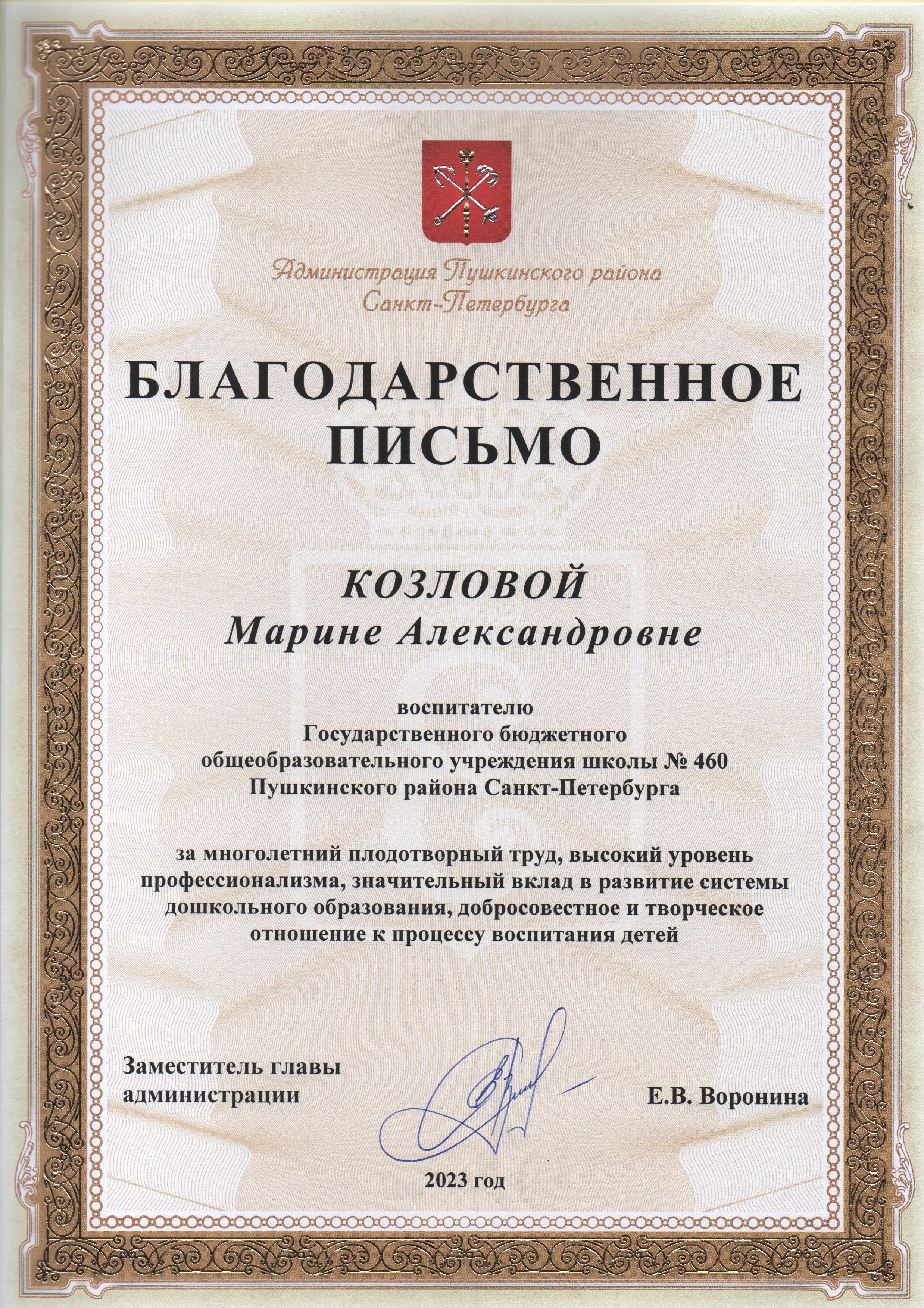 Администрация Пушкинского района Санкт-Петербурга

БЛАГОДАРСТВЕННОЕ ПИСЬМО

КОЗЛОВОЙ
Марине Александровне

воспитателю
Государственного бюджетного общеобразовательного учреждения школы № 460 Пушкинского района Санкт-Петербурга

за многолетний плодотворный труд, высокий уровень профессионализма, значительный вклад в развитие системы дошкольного образования, добросовестное и творческое отношение к процессу воспитания детей

Заместитель главы администрации

Е.В. Воронина

2023 год